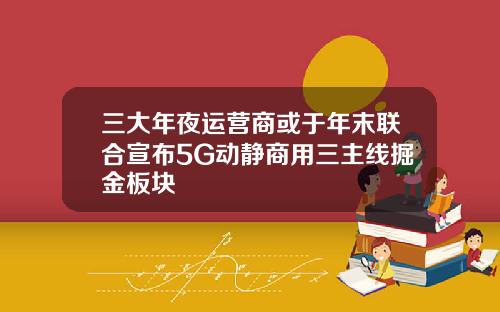 三大年夜运营商或于年末联合宣布5G动静商用三主线掘金板块